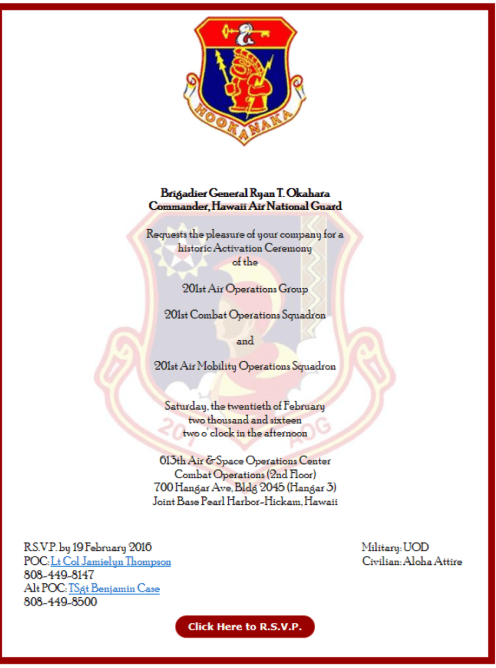 HOOKANAKA

Brigadier General Ryan T. Okahara
Commander, Hawaii Air National Guard

Requests the pleasure of your company for a
historic Activation Ceremony
of the

201st Air Operations Group

201st Combat Operations Squadron

and

201st Air Mobility Operations Squadron

Saturday, the twentieth of February
two thousand and sixteen
two o' clock in the afternoon

613th Air & Space Operations Center
Combat Operations (2nd Floor)
700 Hangar Ave, Bldg 2045 (Hangar 3)
Joint Base Pearl Harbor-Hickam, Hawaii

R.S.V.P. by 19 February 2016
POC: Lt Col Jamielyn Thompson
808-449-8147
Alt POC: TSgt Benjamin Case
808-449-8500

Military: UOD
Civilian: Aloha Attire

Click Here to R.S.V.P.

201 AOG